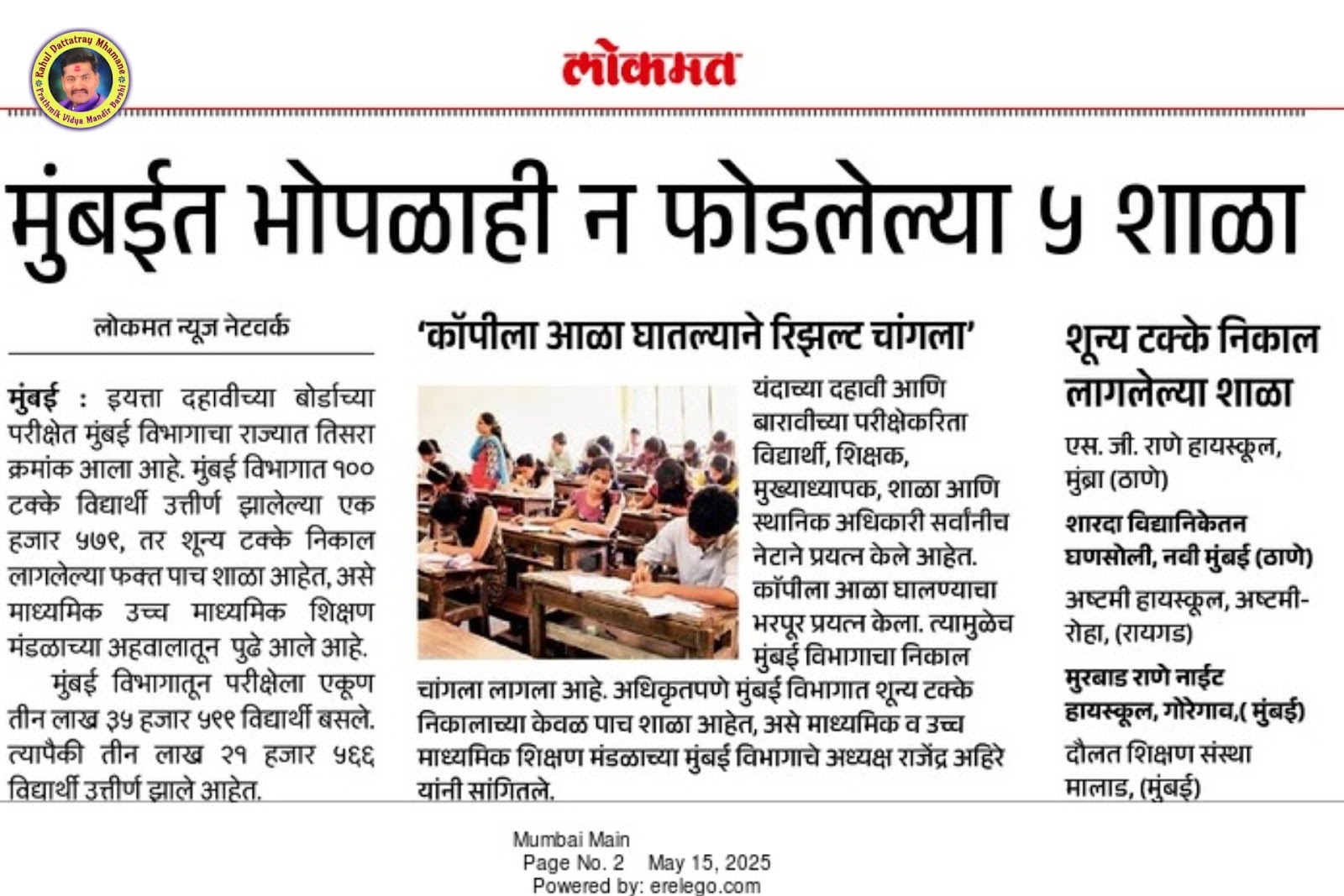 Rahul Dattatray Mhamane
Prathmik Vidya Mandir Barshi

लोकमत

मुंबईत भोपळाही न फोडलेल्या ५ शाळा

लोकमत न्यूज नेटवर्क

मुंबई : इयत्ता दहावीच्या बोर्डाच्या परीक्षेत मुंबई विभागाचा राज्यात तिसरा क्रमांक आला आहे. मुंबई विभागात १०० टक्के विद्यार्थी उत्तीर्ण झालेल्या एक हजार ५७९, तर शून्य टक्के निकाल लागलेल्या फक्त पाच शाळा आहेत, असे माध्यमिक उच्च माध्यमिक शिक्षण मंडळाच्या अहवालातून पुढे आले आहे.

मुंबई विभागातून परीक्षेला एकूण तीन लाख ३५ हजार ५९९ विद्यार्थी बसले. त्यापैकी तीन लाख २१ हजार ५६६ विद्यार्थी उत्तीर्ण झाले आहेत.

'कॉपीला आळा घातल्याने रिझल्ट चांगला'

यंदाच्या दहावी आणि बारावीच्या परीक्षेकरिता विद्यार्थी, शिक्षक, मुख्याध्यापक, शाळा आणि स्थानिक अधिकारी सर्वांनीच नेटाने प्रयत्न केले आहेत. कॉपीला आळा घालण्याचा भरपूर प्रयत्न केला. त्यामुळेच मुंबई विभागाचा निकाल चांगला लागला आहे. अधिकृतपणे मुंबई विभागात शून्य टक्के निकालाच्या केवळ पाच शाळा आहेत, असे माध्यमिक व उच्च माध्यमिक शिक्षण मंडळाच्या मुंबई विभागाचे अध्यक्ष राजेंद्र अहिरे यांनी सांगितले.

शून्य टक्के निकाल लागलेल्या शाळा

एस. जी. राणे हायस्कूल, मुंब्रा (ठाणे)

शारदा विद्यानिकेतन घणसोली, नवी मुंबई (ठाणे)

अष्टमी हायस्कूल, अष्टमी-रोहा, (रायगड)

मुरबाड राणे नाईट हायस्कूल, गोरेगाव,( मुंबई)

दौलत शिक्षण संस्था मालाड, (मुंबई)

Mumbai Main
Page No. 2 May 15, 2025
Powered by: erelego.com